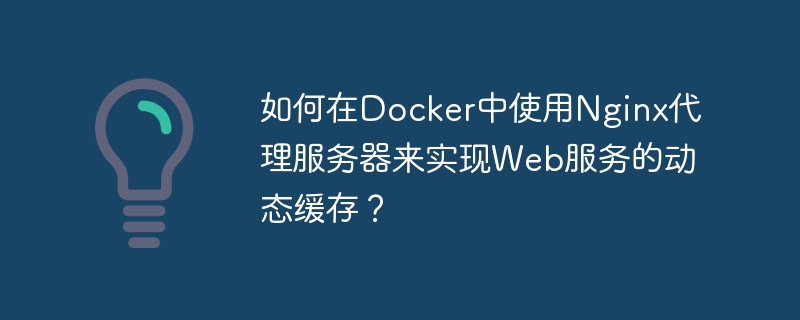 如何在Docker中使用Nginx代理服务器来实现Web服务的动态缓存？